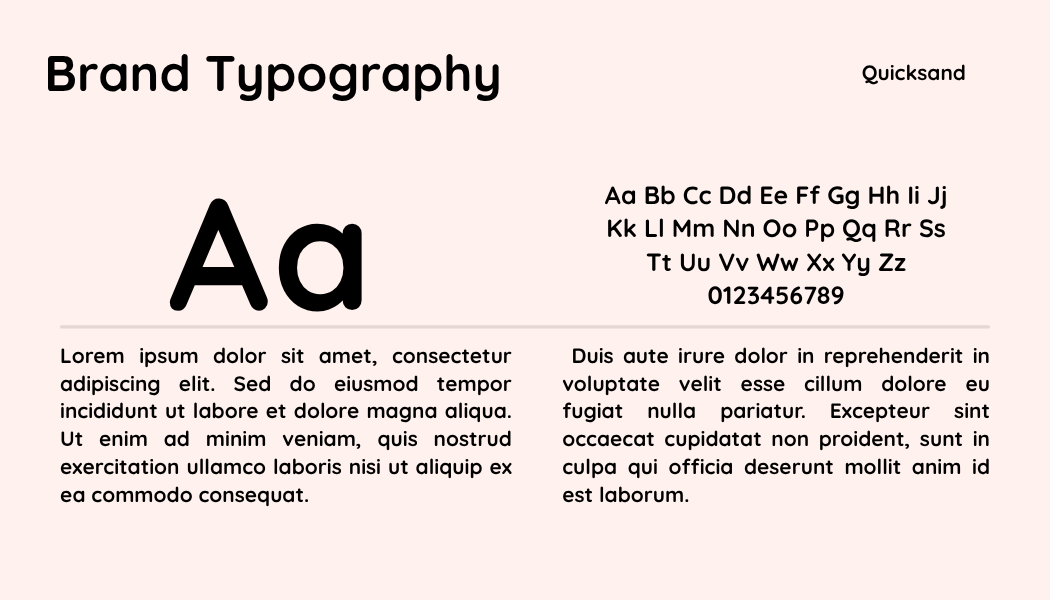 Brand Typography

Quicksand

Aa

Aa Bb Cc Dd Ee Ff Gg Hh Ii Jj
Kk Ll Mm Nn Oo Pp Qq Rr Ss
Tt Uu Vv Ww Xx Yy Zz
0123456789

Lorem ipsum dolor sit amet, consectetur adipiscing elit. Sed do eiusmod tempor incididunt ut labore et dolore magna aliqua. Ut enim ad minim veniam, quis nostrud exercitation ullamco laboris nisi ut aliquip ex ea commodo consequat.

Duis aute irure dolor in reprehenderit in voluptate velit esse cillum dolore eu fugiat nulla pariatur. Excepteur sint occaecat cupidatat non proident, sunt in culpa qui officia deserunt mollit anim id est laborum.